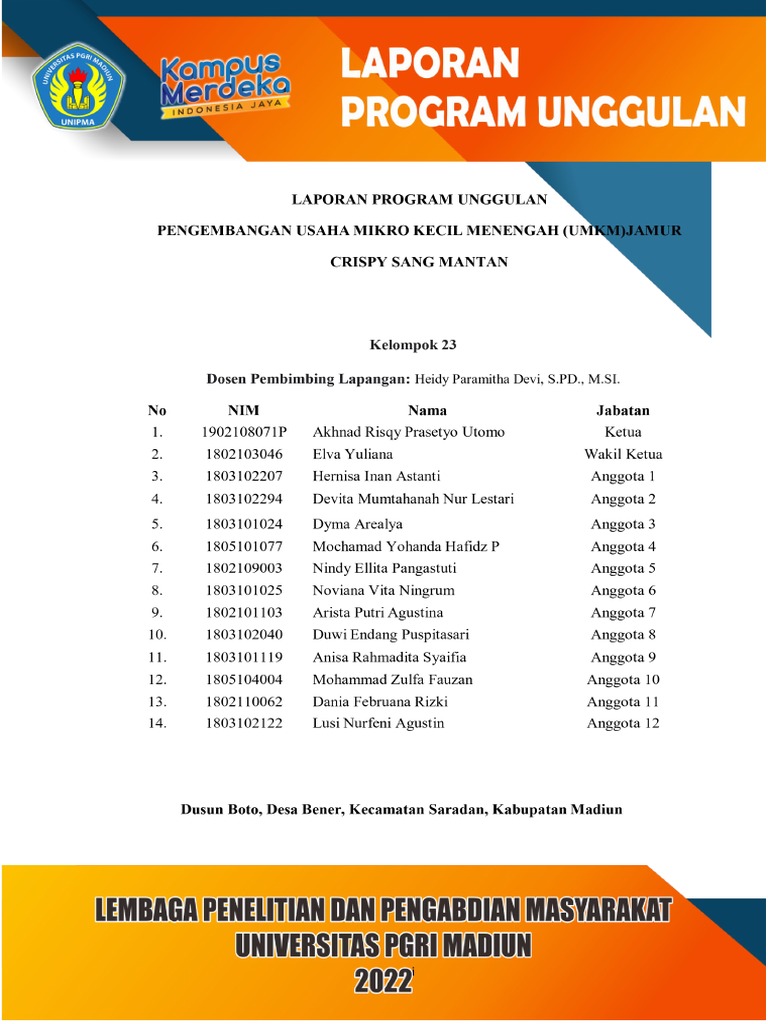 UNIVERSITAS PGRI MADIUN
UNIPMA

Kampus Merdeka
INDONESIA JAYA

LAPORAN
PROGRAM UNGGULAN

LAPORAN PROGRAM UNGGULAN

PENGEMBANGAN USAHA MIKRO KECIL MENENGAH (UMKM)JAMUR

CRISPY SANG MANTAN

Kelompok 23

Dosen Pembimbing Lapangan: Heidy Paramitha Devi, S.PD., M.SI.

| No | NIM | Nama | Jabatan |
|---|---|---|---|
| 1. | 1902108071P | Akhnad Risqy Prasetyo Utomo | Ketua |
| 2. | 1802103046 | Elva Yuliana | Wakil Ketua |
| 3. | 1803102207 | Hernisa Inan Astanti | Anggota 1 |
| 4. | 1803102294 | Devita Mumtahanah Nur Lestari | Anggota 2 |
| 5. | 1803101024 | Dyma Arealya | Anggota 3 |
| 6. | 1805101077 | Mochamad Yohanda Hafidz P | Anggota 4 |
| 7. | 1802109003 | Nindy Ellita Pangastuti | Anggota 5 |
| 8. | 1803101025 | Noviana Vita Ningrum | Anggota 6 |
| 9. | 1802101103 | Arista Putri Agustina | Anggota 7 |
| 10. | 1803102040 | Duwi Endang Puspitasari | Anggota 8 |
| 11. | 1803101119 | Anisa Rahmadita Syaifia | Anggota 9 |
| 12. | 1805104004 | Mohammad Zulfa Fauzan | Anggota 10 |
| 13. | 1802110062 | Dania Februana Rizki | Anggota 11 |
| 14. | 1803102122 | Lusi Nurfeni Agustin | Anggota 12 |

Dusun Boto, Desa Bener, Kecamatan Saradan, Kabupatan Madiun

LEMBAGA PENELITIAN DAN PENGABDIAN MASYARAKAT
UNIVERSITAS PGRI MADIUN
2022